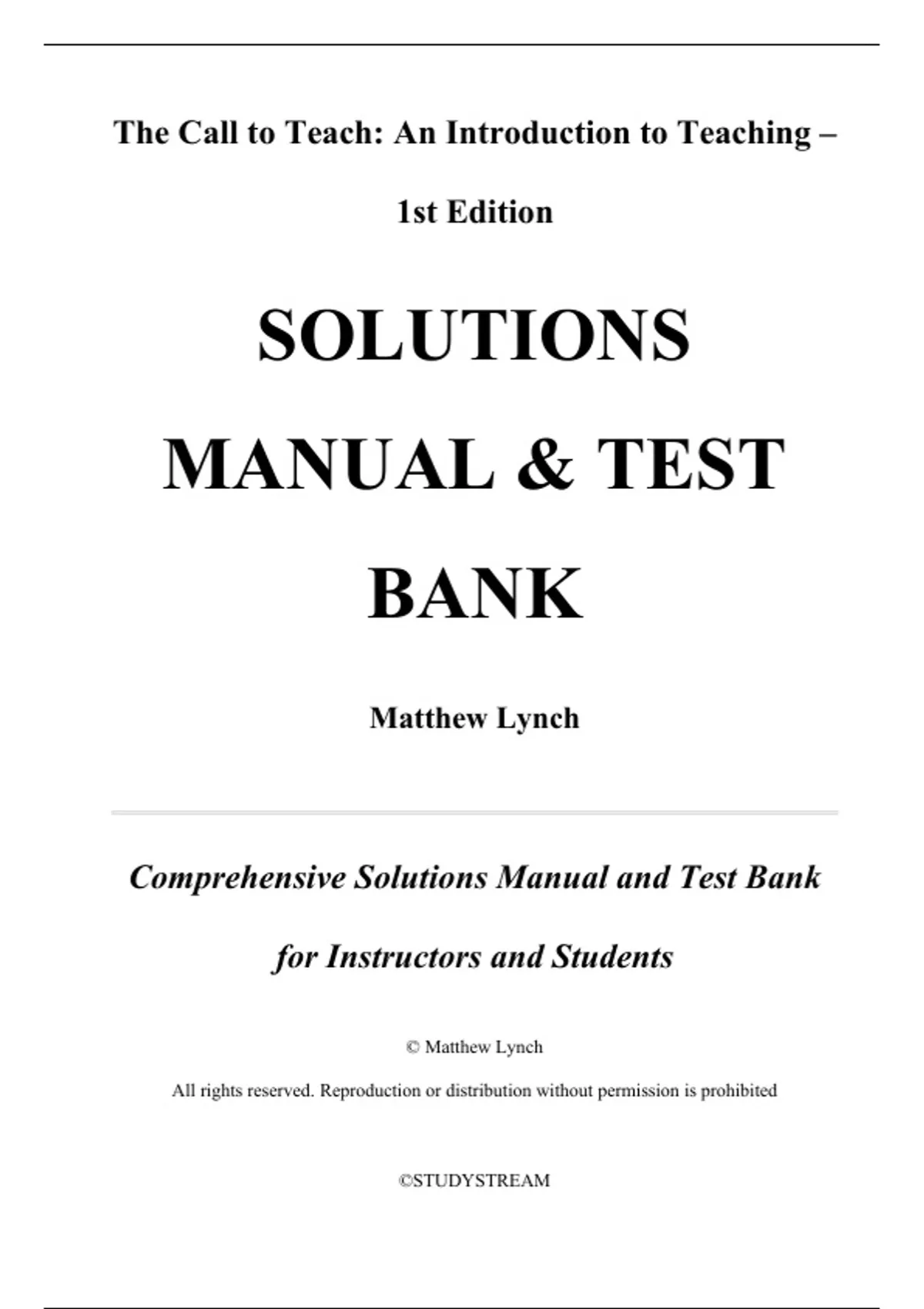 The Call to Teach: An Introduction to Teaching – 1st Edition

SOLUTIONS MANUAL & TEST BANK

Matthew Lynch

Comprehensive Solutions Manual and Test Bank for Instructors and Students

© Matthew Lynch

All rights reserved. Reproduction or distribution without permission is prohibited

©STUDYSTREAM